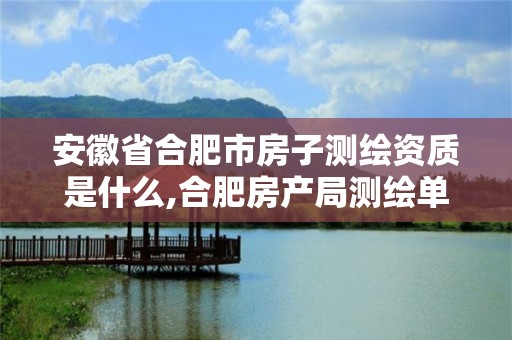 安徽省合肥市房子测绘资质是什么,合肥房产局测绘单